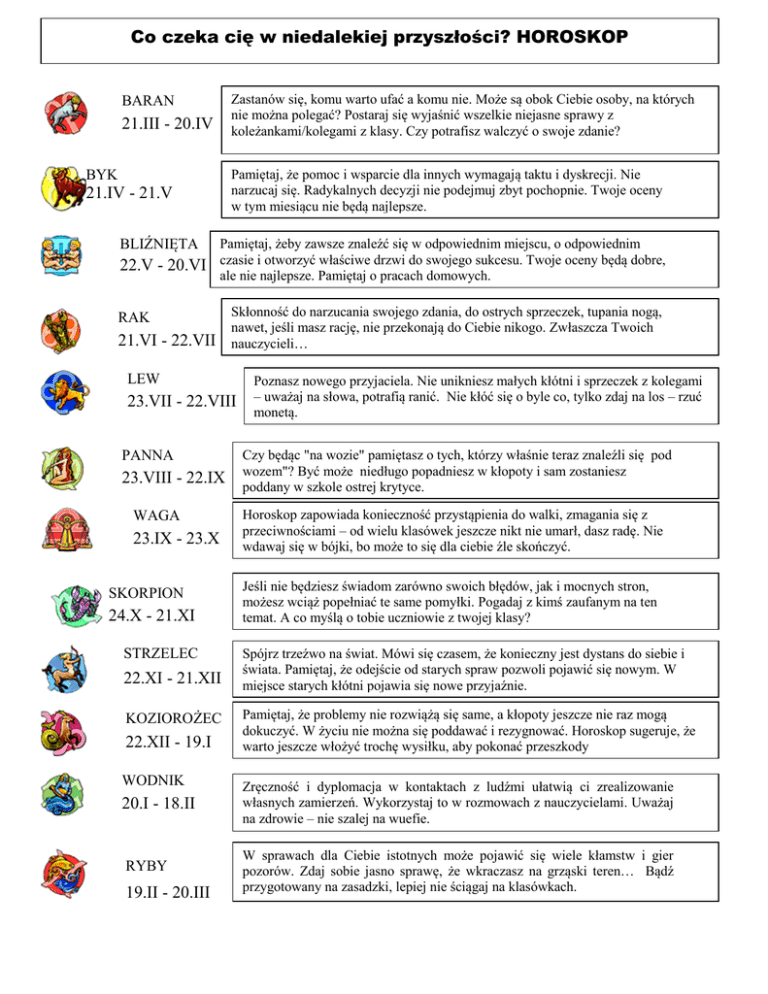 Co czeka cię w niedalekiej przyszłości? HOROSKOP

BARAN
21.III - 20.IV

Zastanów się, komu warto ufać a komu nie. Może są obok Ciebie osoby, na których nie można polegać? Postaraj się wyjaśnić wszelkie niejasne sprawy z koleżankami/kolegami z klasy. Czy potrafisz walczyć o swoje zdanie?

BYK
21.IV - 21.V

Pamiętaj, że pomoc i wsparcie dla innych wymagają taktu i dyskrecji. Nie narzucaj się. Radykalnych decyzji nie podejmuj zbyt pochopnie. Twoje oceny w tym miesiącu nie będą najlepsze.

BLIŹNIĘTA
22.V - 20.VI

Pamiętaj, żeby zawsze znaleźć się w odpowiednim miejscu, o odpowiednim czasie i otworzyć właściwe drzwi do swojego sukcesu. Twoje oceny będą dobre, ale nie najlepsze. Pamiętaj o pracach domowych.

RAK
21.VI - 22.VII

Skłonność do narzucania swojego zdania, do ostrych sprzeczek, tupania nogą, nawet, jeśli masz rację, nie przekonają do Ciebie nikogo. Zwłaszcza Twoich nauczycieli…

LEW
23.VII - 22.VIII

Poznasz nowego przyjaciela. Nie unikniesz małych kłótni i sprzeczek z kolegami – uważaj na słowa, potrafią ranić. Nie kłóć się o byle co, tylko zdaj na los – rzuć monetą.

PANNA
23.VIII - 22.IX

Czy będąc "na wozie" pamiętasz o tych, którzy właśnie teraz znaleźli się pod wozem"? Być może niedługo popadniesz w kłopoty i sam zostaniesz poddany w szkole ostrej krytyce.

WAGA
23.IX - 23.X

Horoskop zapowiada konieczność przystąpienia do walki, zmagania się z przeciwnościami – od wielu klasówek jeszcze nikt nie umarł, dasz radę. Nie wdawaj się w bójki, bo może to się dla ciebie źle skończyć.

SKORPION
24.X - 21.XI

Jeśli nie będziesz świadom zarówno swoich błędów, jak i mocnych stron, możesz wciąż popełniać te same pomyłki. Pogadaj z kimś zaufanym na ten temat. A co myślą o tobie uczniowie z twojej klasy?

STRZELEC
22.XI - 21.XII

Spójrz trzeźwo na świat. Mówi się czasem, że konieczny jest dystans do siebie i świata. Pamiętaj, że odejście od starych spraw pozwoli pojawić się nowym. W miejsce starych kłótni pojawia się nowe przyjaźnie.

KOZIOROŻEC
22.XII - 19.I

Pamiętaj, że problemy nie rozwiążą się same, a kłopoty jeszcze nie raz mogą dokuczyć. W życiu nie można się poddawać i rezygnować. Horoskop sugeruje, że warto jeszcze włożyć trochę wysiłku, aby pokonać przeszkody

WODNIK
20.I - 18.II

Zręczność i dyplomacja w kontaktach z ludźmi ułatwią ci zrealizowanie własnych zamierzeń. Wykorzystaj to w rozmowach z nauczycielami. Uważaj na zdrowie – nie szalej na wuefie.

RYBY
19.II - 20.III

W sprawach dla Ciebie istotnych może pojawić się wiele kłamstw i gier pozorów. Zdaj sobie jasno sprawę, że wkraczasz na grząski teren… Bądź przygotowany na zasadzki, lepiej nie ściągaj na klasówkach.